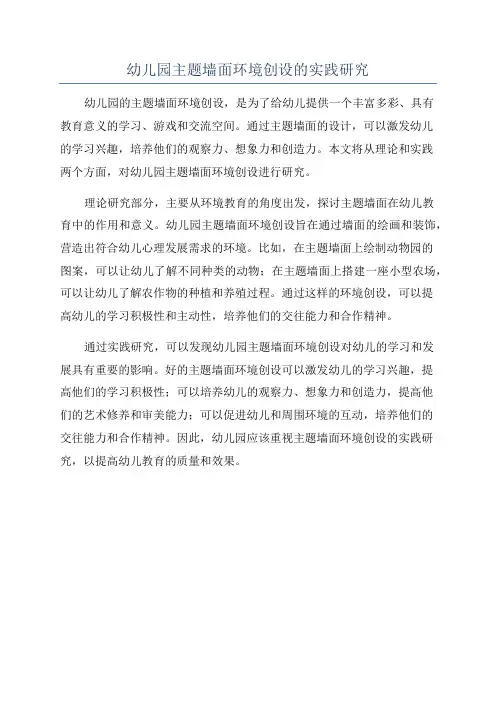 幼儿园主题墙面环境创设的实践研究

幼儿园的主题墙面环境创设，是为了给幼儿提供一个丰富多彩、具有教育意义的学习、游戏和交流空间。通过主题墙面的设计，可以激发幼儿的学习兴趣，培养他们的观察力、想象力和创造力。本文将从理论和实践两个方面，对幼儿园主题墙面环境创设进行研究。

理论研究部分，主要从环境教育的角度出发，探讨主题墙面在幼儿教育中的作用和意义。幼儿园主题墙面环境创设旨在通过墙面的绘画和装饰，营造出符合幼儿心理发展需求的环境。比如，在主题墙面上绘制动物园的图案，可以让幼儿了解不同种类的动物；在主题墙面上搭建一座小型农场，可以让幼儿了解农作物的种植和养殖过程。通过这样的环境创设，可以提高幼儿的学习积极性和主动性，培养他们的交往能力和合作精神。

通过实践研究，可以发现幼儿园主题墙面环境创设对幼儿的学习和发展具有重要的影响。好的主题墙面环境创设可以激发幼儿的学习兴趣，提高他们的学习积极性；可以培养幼儿的观察力、想象力和创造力，提高他们的艺术修养和审美能力；可以促进幼儿和周围环境的互动，培养他们的交往能力和合作精神。因此，幼儿园应该重视主题墙面环境创设的实践研究，以提高幼儿教育的质量和效果。